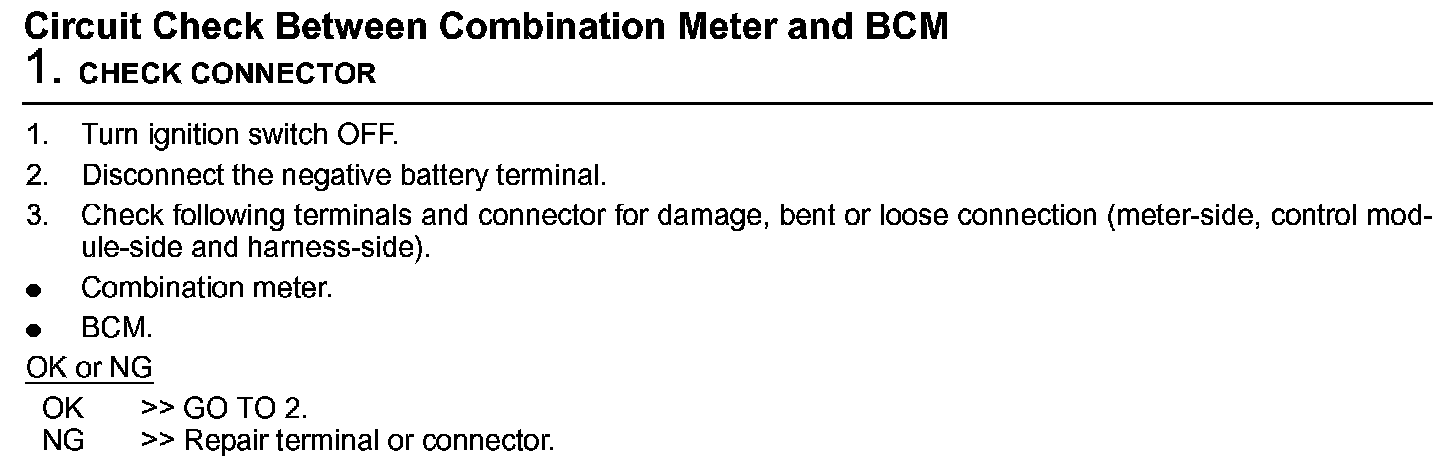 Circuit Check Between Combination Meter and BCM
1. CHECK CONNECTOR

1. Turn ignition switch OFF.
2. Disconnect the negative battery terminal.
3. Check following terminals and connector for damage, bent or loose connection (meter-side, control module-side and harness-side).
• Combination meter.
• BCM.

OK or NG
OK >> GO TO 2.
NG >> Repair terminal or connector.